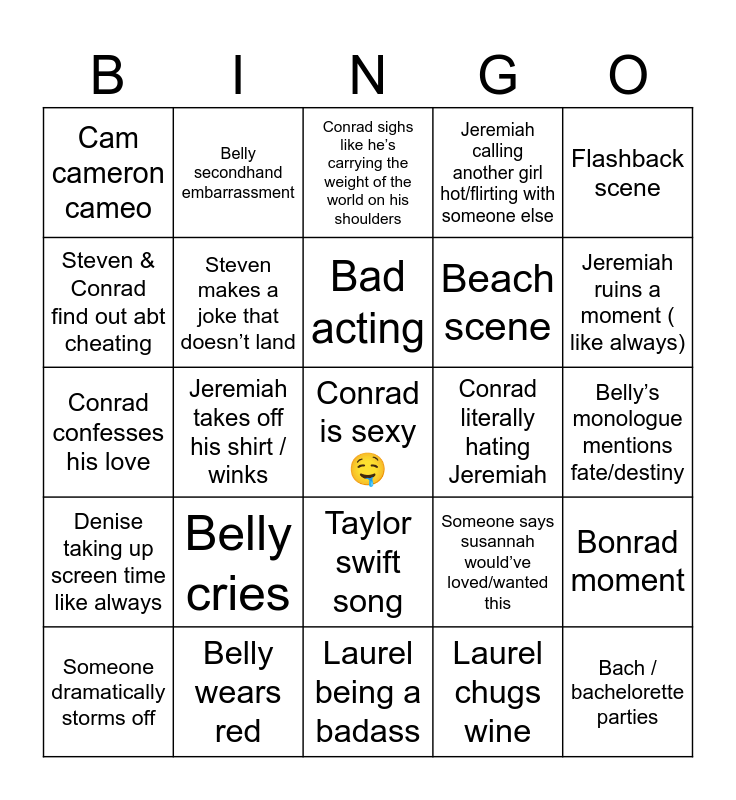 | B | I | N | G | O |
|---|---|---|---|---|
| Cam cameron cameo | Belly secondhand embarrassment | Conrad sighs like he's carrying the weight of the world on his shoulders | Jeremiah calling another girl hot/flirting with someone else | Flashback scene |
| Steven & Conrad find out abt cheating | Steven makes a joke that doesn't land | Bad acting | Beach scene | Jeremiah ruins a moment ( like always) |
| Conrad confesses his love | Jeremiah takes off his shirt / winks | Conrad is sexy 🤤 | Conrad literally hating Jeremiah | Belly's monologue mentions fate/destiny |
| Denise taking up screen time like always | Belly cries | Taylor swift song | Someone says susannah would've loved/wanted this | Bonrad moment |
| Someone dramatically storms off | Belly wears red | Laurel being a badass | Laurel chugs wine | Bach / bachelorette parties |